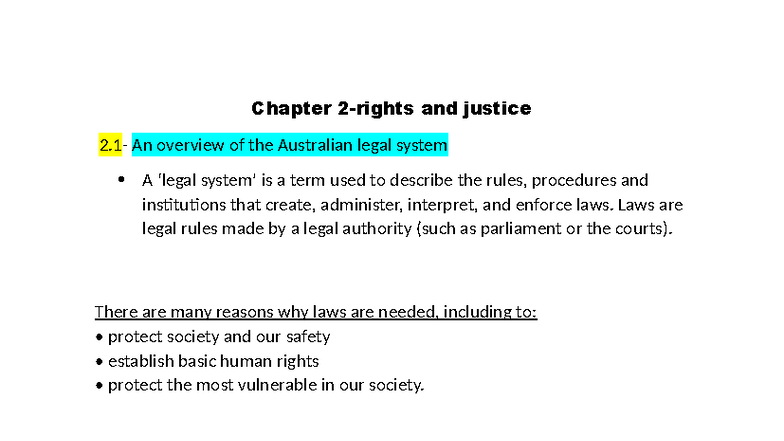 Chapter 2-rights and justice

2.1- An overview of the Australian legal system

• A 'legal system' is a term used to describe the rules, procedures and institutions that create, administer, interpret, and enforce laws. Laws are legal rules made by a legal authority (such as parliament or the courts).

There are many reasons why laws are needed, including to:
• protect society and our safety
• establish basic human rights
• protect the most vulnerable in our society.